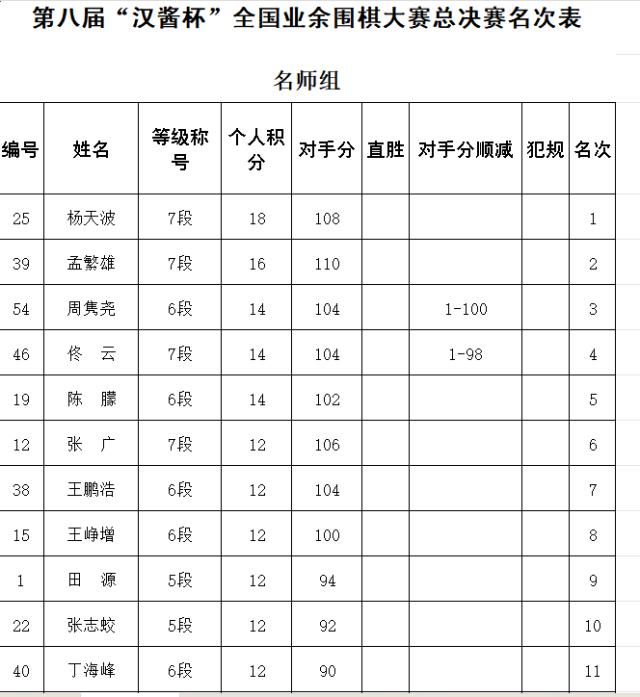 第八届“汉酱杯”全国业余围棋大赛总决赛名次表

名师组

| 编号 | 姓名 | 等级称号 | 个人积分 | 对手分 | 直胜 | 对手分顺减 | 犯规 | 名次 |
|---|---|---|---|---|---|---|---|---|
| 25 | 杨天波 | 7段 | 18 | 108 | | | | 1 |
| 39 | 孟繁雄 | 7段 | 16 | 110 | | | | 2 |
| 54 | 周隽尧 | 6段 | 14 | 104 | | 1-100 | | 3 |
| 46 | 佟 云 | 7段 | 14 | 104 | | 1-98 | | 4 |
| 19 | 陈 朦 | 6段 | 14 | 102 | | | | 5 |
| 12 | 张 广 | 7段 | 12 | 106 | | | | 6 |
| 38 | 王鹏浩 | 6段 | 12 | 104 | | | | 7 |
| 15 | 王峥增 | 6段 | 12 | 100 | | | | 8 |
| 1 | 田 源 | 5段 | 12 | 94 | | | | 9 |
| 22 | 张志蛟 | 5段 | 12 | 92 | | | | 10 |
| 40 | 丁海峰 | 6段 | 12 | 90 | | | | 11 |